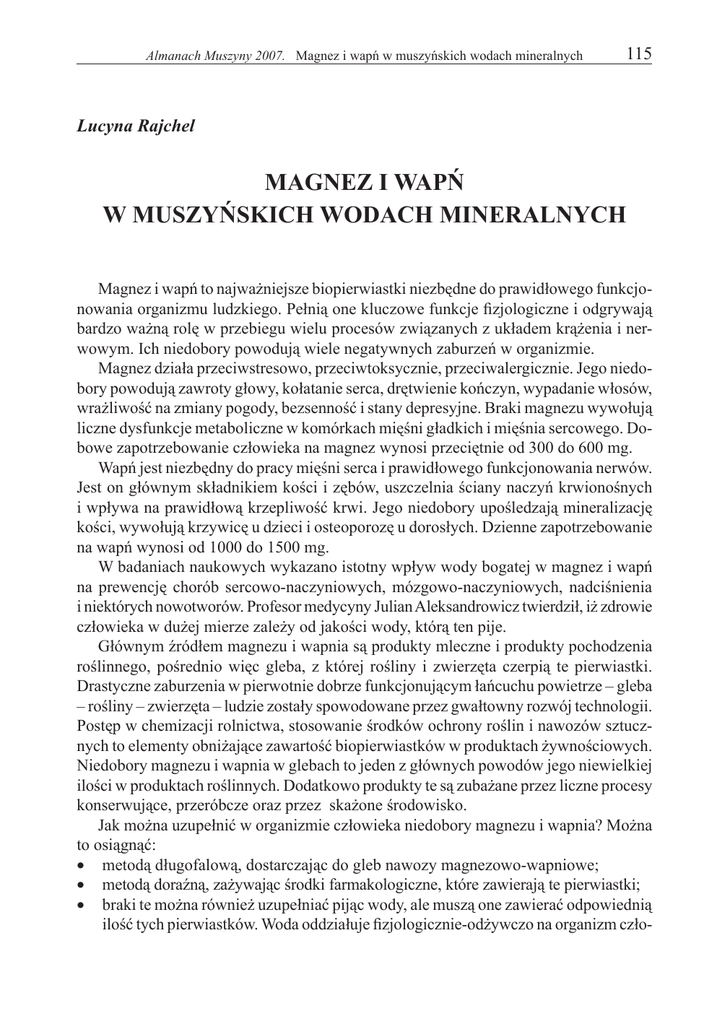 Almanach Muszyny 2007. Magnez i wapń w muszyńskich wodach mineralnych 115

Lucyna Rajchel

MAGNEZ I WAPŃ
W MUSZYŃSKICH WODACH MINERALNYCH

Magnez i wapń to najważniejsze biopierwiastki niezbędne do prawidłowego funkcjonowania organizmu ludzkiego. Pełnią one kluczowe funkcje fizjologiczne i odgrywają bardzo ważną rolę w przebiegu wielu procesów związanych z układem krążenia i nerwowym. Ich niedobory powodują wiele negatywnych zaburzeń w organizmie.

Magnez działa przeciwstresowo, przeciwtoksycznie, przeciwalergicznie. Jego niedobory powodują zawroty głowy, kołatanie serca, drętwienie kończyn, wypadanie włosów, wrażliwość na zmiany pogody, bezsenność i stany depresyjne. Braki magnezu wywołują liczne dysfunkcje metaboliczne w komórkach mięśni gładkich i mięśnia sercowego. Dobowe zapotrzebowanie człowieka na magnez wynosi przeciętnie od 300 do 600 mg.

Wapń jest niezbędny do pracy mięśni serca i prawidłowego funkcjonowania nerwów. Jest on głównym składnikiem kości i zębów, uszczelnia ściany naczyń krwionośnych i wpływa na prawidłową krzepliwość krwi. Jego niedobory upośledzają mineralizację kości, wywołują krzywicę u dzieci i osteoporozę u dorosłych. Dzienne zapotrzebowanie na wapń wynosi od 1000 do 1500 mg.

W badaniach naukowych wykazano istotny wpływ wody bogatej w magnez i wapń na prewencję chorób sercowo-naczyniowych, mózgowo-naczyniowych, nadciśnienia i niektórych nowotworów. Profesor medycyny Julian Aleksandrowicz twierdził, iż zdrowie człowieka w dużej mierze zależy od jakości wody, którą ten pije.

Głównym źródłem magnezu i wapnia są produkty mleczne i produkty pochodzenia roślinnego, pośrednio więc gleba, z której rośliny i zwierzęta czerpią te pierwiastki. Drastyczne zaburzenia w pierwotnie dobrze funkcjonującym łańcuchu powietrze – gleba – rośliny – zwierzęta – ludzie zostały spowodowane przez gwałtowny rozwój technologii. Postęp w chemizacji rolnictwa, stosowanie środków ochrony roślin i nawozów sztucznych to elementy obniżające zawartość biopierwiastków w produktach żywnościowych. Niedobory magnezu i wapnia w glebach to jeden z głównych powodów jego niewielkiej ilości w produktach roślinnych. Dodatkowo produkty te są zubażane przez liczne procesy konserwujące, przeróbcze oraz przez skażone środowisko.

Jak można uzupełnić w organizmie człowieka niedobory magnezu i wapnia? Można to osiągnąć:
• metodą długofalową, dostarczając do gleb nawozy magnezowo-wapniowe;
• metodą doraźną, zażywając środki farmakologiczne, które zawierają te pierwiastki;
• braki te można również uzupełniać pijąc wody, ale muszą one zawierać odpowiednią ilość tych pierwiastków. Woda oddziałuje fizjologicznie-odżywczo na organizm czło-